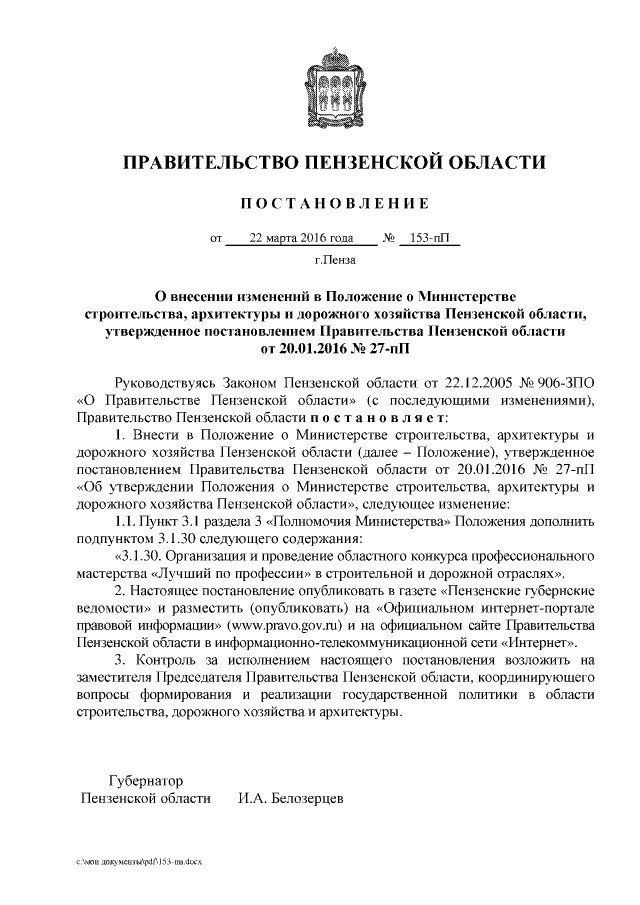 ПРАВИТЕЛЬСТВО ПЕНЗЕНСКОЙ ОБЛАСТИ

ПОСТАНОВЛЕНИЕ

от 22 марта 2016 года № 153-пП

г.Пенза

О внесении изменений в Положение о Министерстве строительства, архитектуры и дорожного хозяйства Пензенской области, утвержденное постановлением Правительства Пензенской области от 20.01.2016 № 27-пП

Руководствуясь Законом Пензенской области от 22.12.2005 № 906-ЗПО «О Правительстве Пензенской области» (с последующими изменениями), Правительство Пензенской области постановляет:

1. Внести в Положение о Министерстве строительства, архитектуры и дорожного хозяйства Пензенской области (далее – Положение), утвержденное постановлением Правительства Пензенской области от 20.01.2016 № 27-пП «Об утверждении Положения о Министерстве строительства, архитектуры и дорожного хозяйства Пензенской области», следующее изменение:

1.1. Пункт 3.1 раздела 3 «Полномочия Министерства» Положения дополнить подпунктом 3.1.30 следующего содержания:

«3.1.30. Организация и проведение областного конкурса профессионального мастерства «Лучший по профессии» в строительной и дорожной отраслях».

2. Настоящее постановление опубликовать в газете «Пензенские губернские ведомости» и разместить (опубликовать) на «Официальном интернет-портале правовой информации» (www.pravo.gov.ru) и на официальном сайте Правительства Пензенской области в информационно-телекоммуникационной сети «Интернет».

3. Контроль за исполнением настоящего постановления возложить на заместителя Председателя Правительства Пензенской области, координирующего вопросы формирования и реализации государственной политики в области строительства, дорожного хозяйства и архитектуры.

Губернатор
Пензенской области И.А. Белозерцев

c:\мои документы\pdf\153-пп.docx